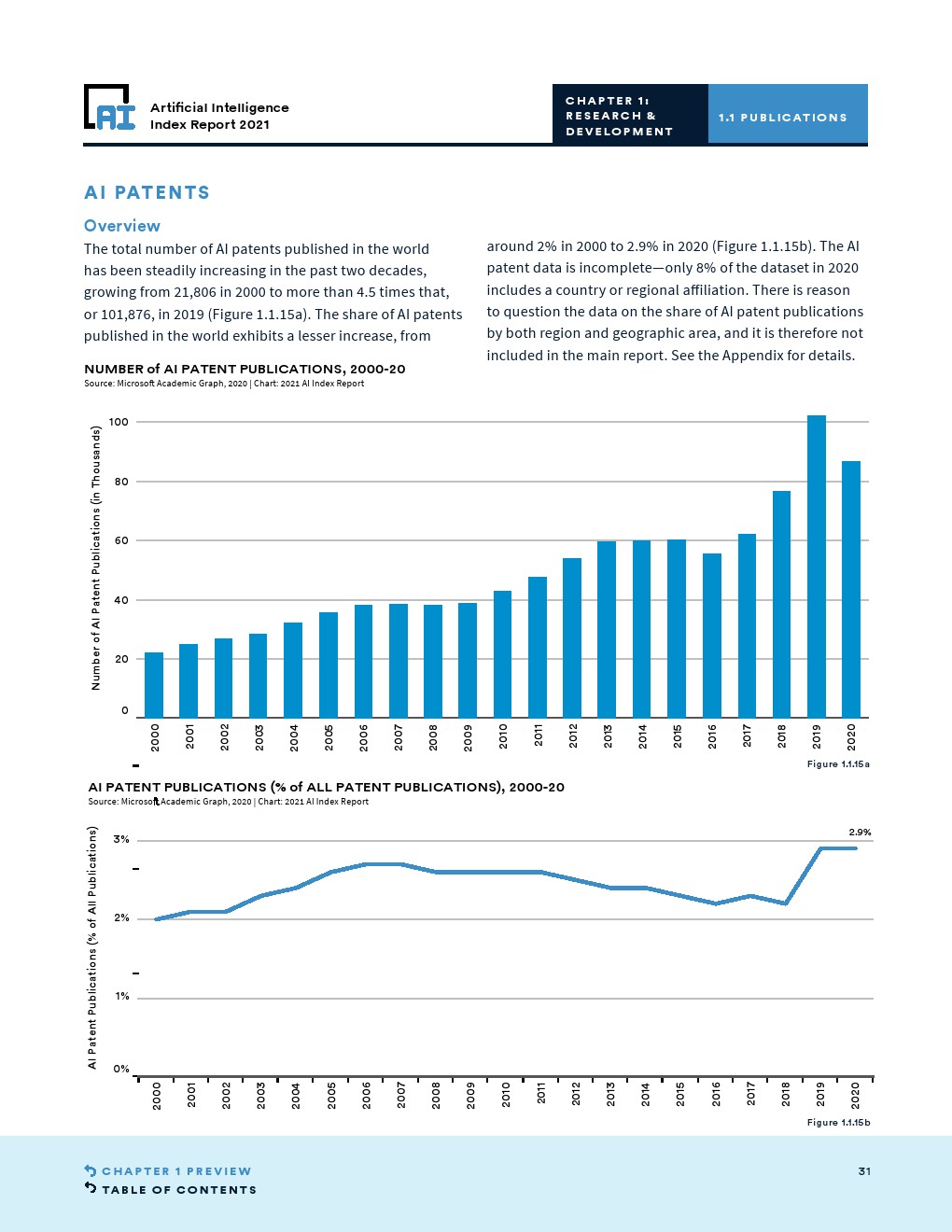 AI

Artificial Intelligence Index Report 2021

CHAPTER 1: RESEARCH & DEVELOPMENT

1.1 PUBLICATIONS

AI PATENTS

Overview

The total number of AI patents published in the world has been steadily increasing in the past two decades, growing from 21,806 in 2000 to more than 4.5 times that, or 101,876, in 2019 (Figure 1.1.15a). The share of AI patents published in the world exhibits a lesser increase, from around 2% in 2000 to 2.9% in 2020 (Figure 1.1.15b). The AI patent data is incomplete—only 8% of the dataset in 2020 includes a country or regional affiliation. There is reason to question the data on the share of AI patent publications by both region and geographic area, and it is therefore not included in the main report. See the Appendix for details.

NUMBER of AI PATENT PUBLICATIONS, 2000-20
Source: Microsoft Academic Graph, 2020 | Chart: 2021 AI Index Report

Number of AI Patent Publications (in Thousands)

100
80
60
40
20
0

2000 2001 2002 2003 2004 2005 2006 2007 2008 2009 2010 2011 2012 2013 2014 2015 2016 2017 2018 2019 2020

Figure 1.1.15a

AI PATENT PUBLICATIONS (% of ALL PATENT PUBLICATIONS), 2000-20
Source: Microsoft Academic Graph, 2020 | Chart: 2021 AI Index Report

AI Patent Publications (% of All Publications)

3%
2%
1%
0%

2.9%

2000 2001 2002 2003 2004 2005 2006 2007 2008 2009 2010 2011 2012 2013 2014 2015 2016 2017 2018 2019 2020

Figure 1.1.15b

CHAPTER 1 PREVIEW
TABLE OF CONTENTS

31